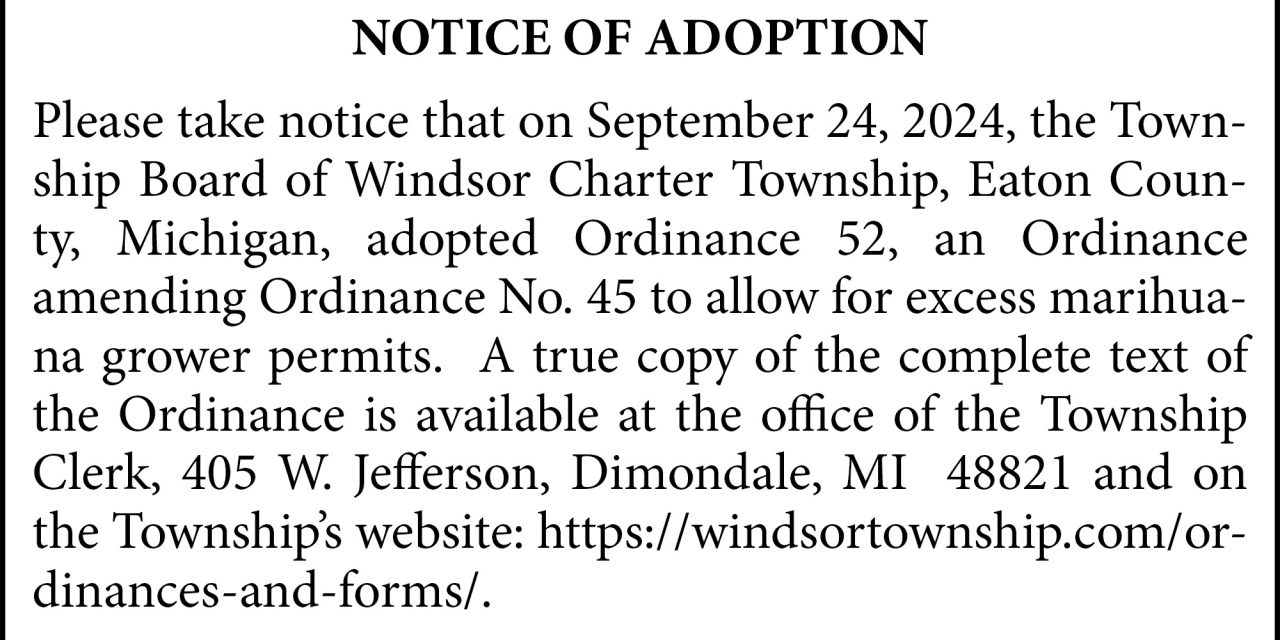 NOTICE OF ADOPTION

Please take notice that on September 24, 2024, the Township Board of Windsor Charter Township, Eaton County, Michigan, adopted Ordinance 52, an Ordinance amending Ordinance No. 45 to allow for excess marihuana grower permits. A true copy of the complete text of the Ordinance is available at the office of the Township Clerk, 405 W. Jefferson, Dimondale, MI 48821 and on the Township's website: https://windsortownship.com/ordinances-and-forms/.